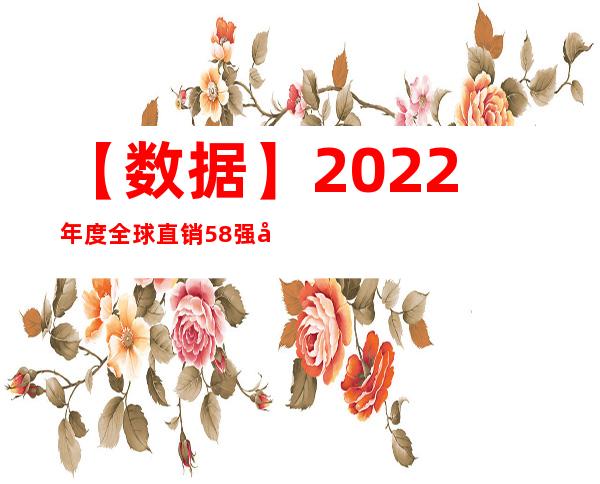 【数据】2022

年度全球直销58强å